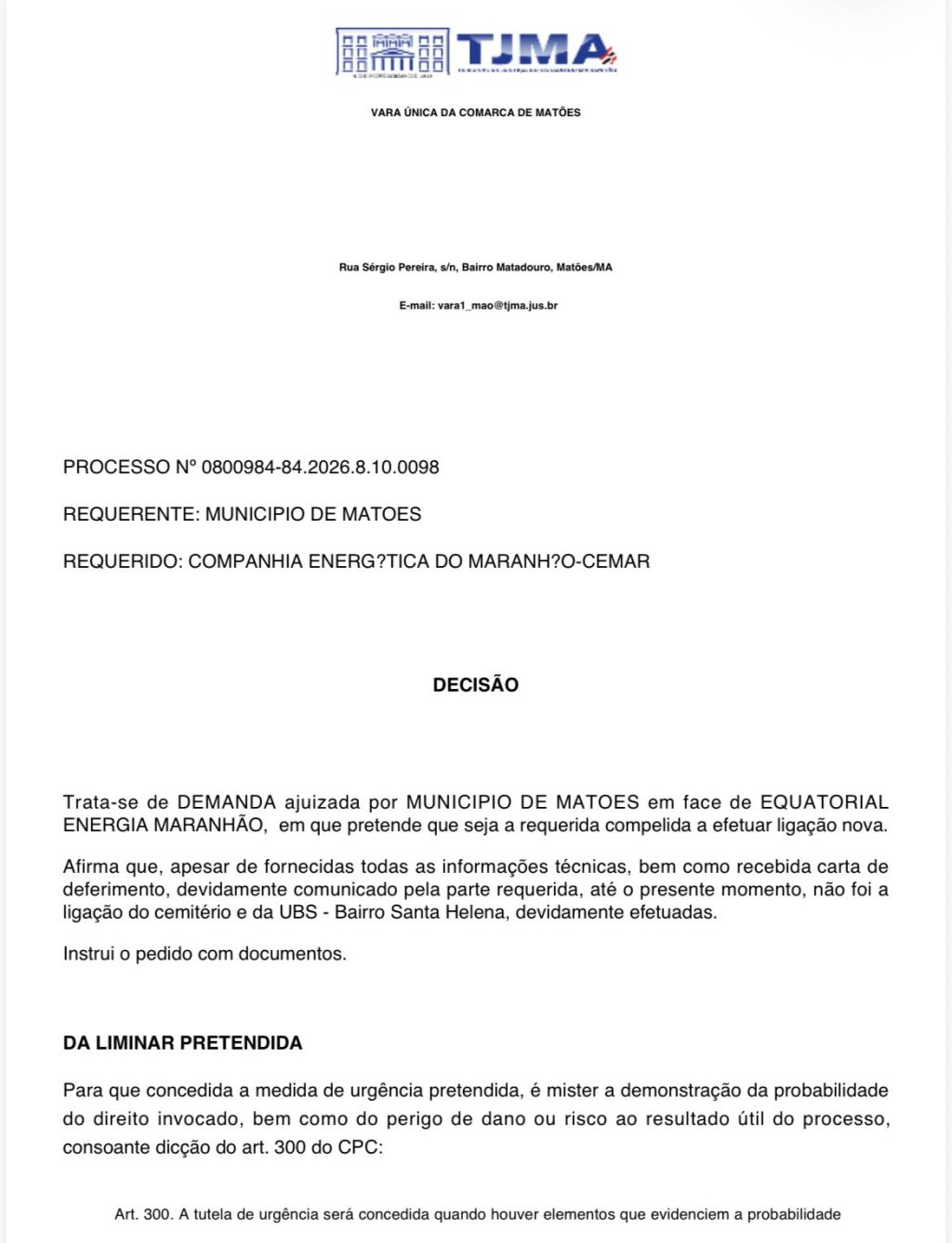 TJMA

VARA ÚNICA DA COMARCA DE MATÕES

Rua Sérgio Pereira, s/n, Bairro Matadouro, Matões/MA

E-mail: vara1_mao@tjma.jus.br

PROCESSO Nº 0800984-84.2026.8.10.0098

REQUERENTE: MUNICIPIO DE MATOES

REQUERIDO: COMPANHIA ENERG?TICA DO MARANH?O-CEMAR

DECISÃO

Trata-se de DEMANDA ajuizada por MUNICIPIO DE MATOES em face de EQUATORIAL ENERGIA MARANHÃO, em que pretende que seja a requerida compelida a efetuar ligação nova.

Afirma que, apesar de fornecidas todas as informações técnicas, bem como recebida carta de deferimento, devidamente comunicado pela parte requerida, até o presente momento, não foi a ligação do cemitério e da UBS - Bairro Santa Helena, devidamente efetuadas.

Instrui o pedido com documentos.

DA LIMINAR PRETENDIDA

Para que concedida a medida de urgência pretendida, é mister a demonstração da probabilidade do direito invocado, bem como do perigo de dano ou risco ao resultado útil do processo, consoante dicção do art. 300 do CPC:

Art. 300. A tutela de urgência será concedida quando houver elementos que evidenciem a probabilidade